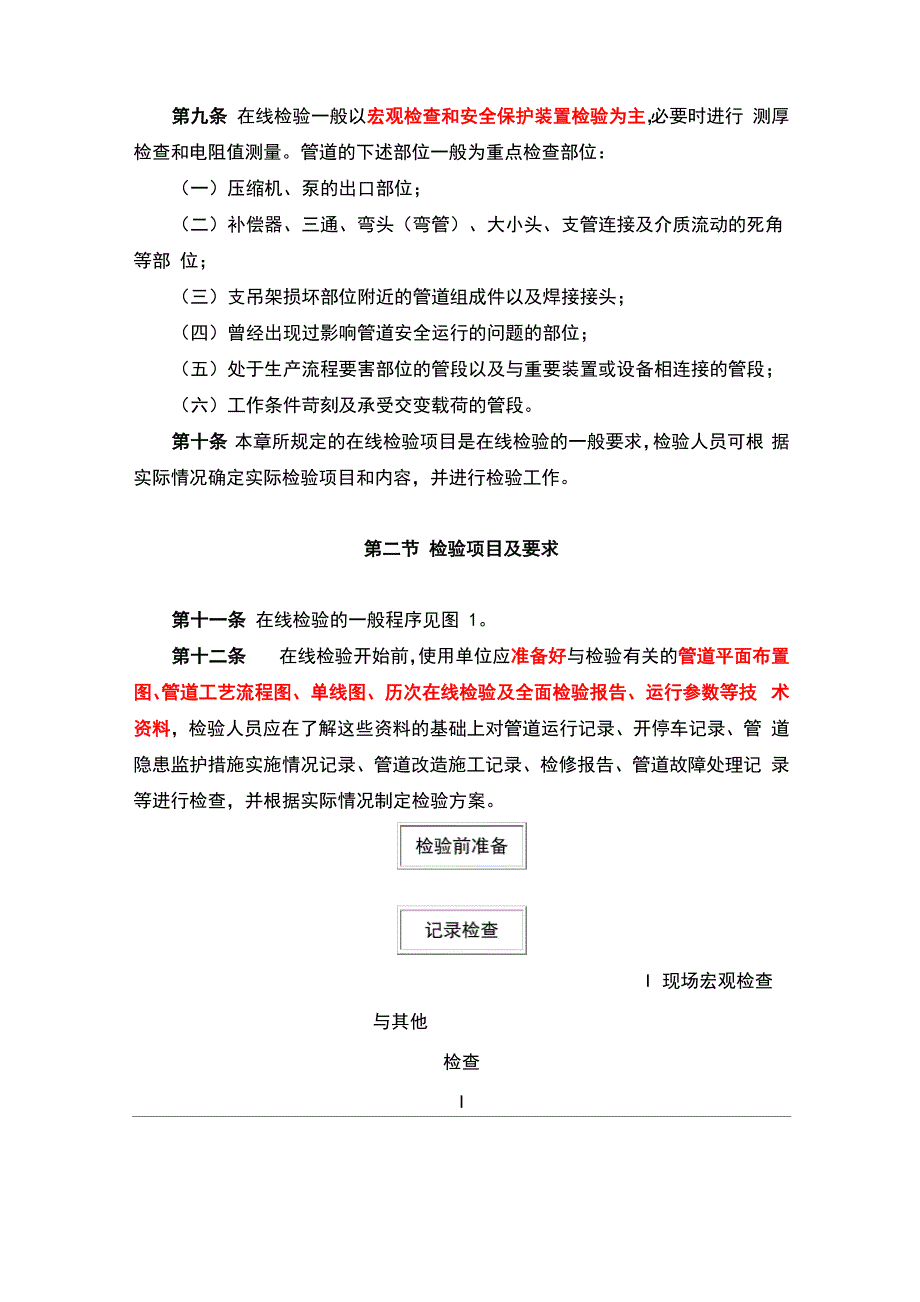 第九条 在线检验一般以宏观检查和安全保护装置检验为主,必要时进行 测厚检查和电阻值测量。管道的下述部位一般为重点检查部位：

（一）压缩机、泵的出口部位；

（二）补偿器、三通、弯头（弯管）、大小头、支管连接及介质流动的死角等部 位；

（三）支吊架损坏部位附近的管道组成件以及焊接接头；

（四）曾经出现过影响管道安全运行的问题的部位；

（五）处于生产流程要害部位的管段以及与重要装置或设备相连接的管段；

（六）工作条件苛刻及承受交变载荷的管段。

第十条 本章所规定的在线检验项目是在线检验的一般要求，检验人员可根 据实际情况确定实际检验项目和内容，并进行检验工作。

第二节 检验项目及要求

第十一条 在线检验的一般程序见图 1。

第十二条 在线检验开始前，使用单位应准备好与检验有关的管道平面布置图、管道工艺流程图、单线图、历次在线检验及全面检验报告、运行参数等技 术资料，检验人员应在了解这些资料的基础上对管道运行记录、开停车记录、管 道隐患监护措施实施情况记录、管道改造施工记录、检修报告、管道故障处理记 录等进行检查，并根据实际情况制定检验方案。

检验前准备

记录检查

I 现场宏观检查

与其他

检查

I